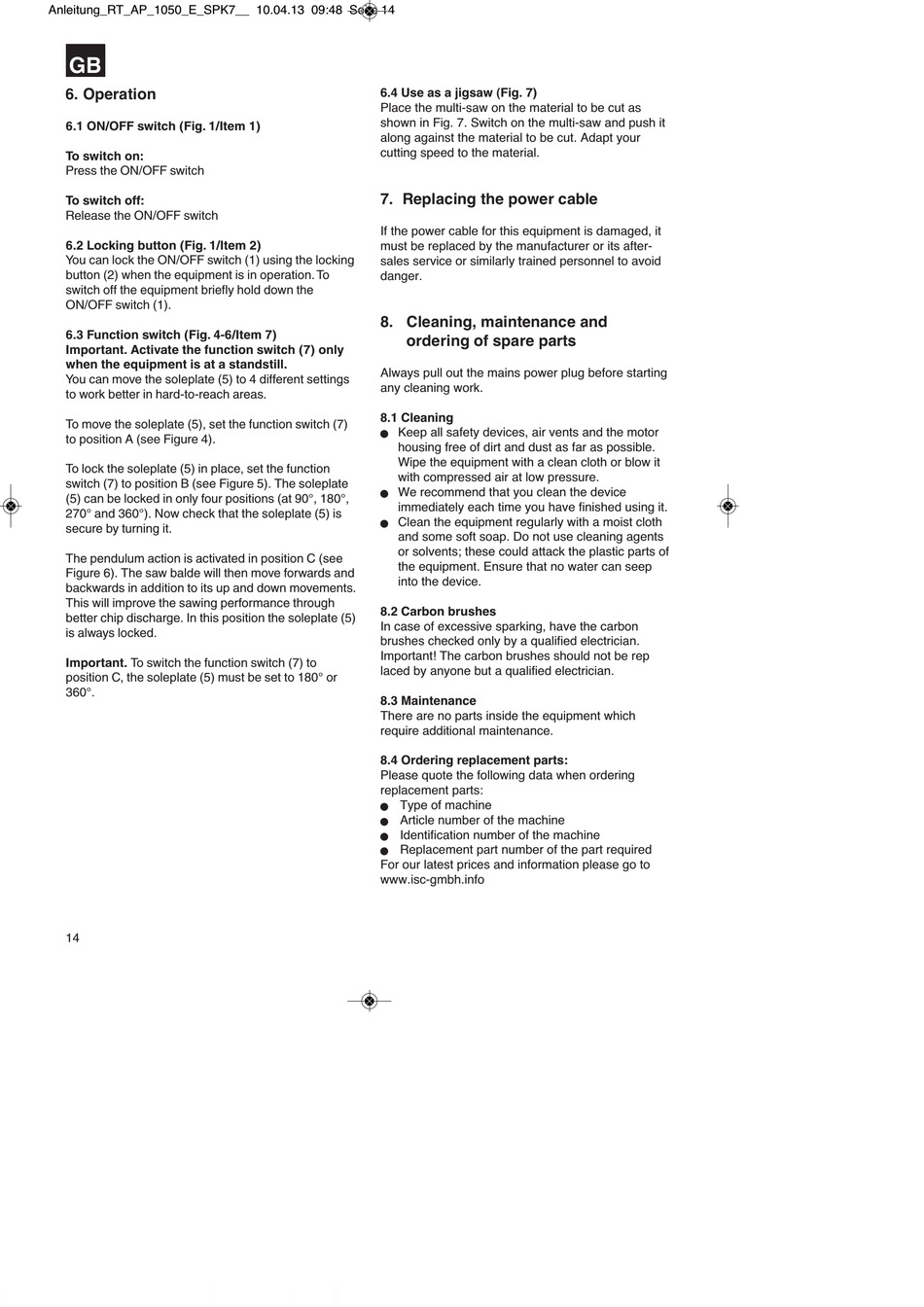 Anleitung_RT_AP_1050_E_SPK7__ 10.04.13 09:48 Seite 14

GB

6. Operation

6.1 ON/OFF switch (Fig. 1/Item 1)

To switch on:
Press the ON/OFF switch

To switch off:
Release the ON/OFF switch

6.2 Locking button (Fig. 1/Item 2)
You can lock the ON/OFF switch (1) using the locking button (2) when the equipment is in operation. To switch off the equipment briefly hold down the ON/OFF switch (1).

6.3 Function switch (Fig. 4-6/Item 7)
Important. Activate the function switch (7) only when the equipment is at a standstill.
You can move the soleplate (5) to 4 different settings to work better in hard-to-reach areas.

To move the soleplate (5), set the function switch (7) to position A (see Figure 4).

To lock the soleplate (5) in place, set the function switch (7) to position B (see Figure 5). The soleplate (5) can be locked in only four positions (at 90°, 180°, 270° and 360°). Now check that the soleplate (5) is secure by turning it.

The pendulum action is activated in position C (see Figure 6). The saw balde will then move forwards and backwards in addition to its up and down movements. This will improve the sawing performance through better chip discharge. In this position the soleplate (5) is always locked.

Important. To switch the function switch (7) to position C, the soleplate (5) must be set to 180° or 360°.

6.4 Use as a jigsaw (Fig. 7)
Place the multi-saw on the material to be cut as shown in Fig. 7. Switch on the multi-saw and push it along against the material to be cut. Adapt your cutting speed to the material.

7. Replacing the power cable

If the power cable for this equipment is damaged, it must be replaced by the manufacturer or its after-sales service or similarly trained personnel to avoid danger.

8. Cleaning, maintenance and ordering of spare parts

Always pull out the mains power plug before starting any cleaning work.

8.1 Cleaning
● Keep all safety devices, air vents and the motor housing free of dirt and dust as far as possible. Wipe the equipment with a clean cloth or blow it with compressed air at low pressure.
● We recommend that you clean the device immediately each time you have finished using it.
● Clean the equipment regularly with a moist cloth and some soft soap. Do not use cleaning agents or solvents; these could attack the plastic parts of the equipment. Ensure that no water can seep into the device.

8.2 Carbon brushes
In case of excessive sparking, have the carbon brushes checked only by a qualified electrician. Important! The carbon brushes should not be rep laced by anyone but a qualified electrician.

8.3 Maintenance
There are no parts inside the equipment which require additional maintenance.

8.4 Ordering replacement parts:
Please quote the following data when ordering replacement parts:
● Type of machine
● Article number of the machine
● Identification number of the machine
● Replacement part number of the part required
For our latest prices and information please go to www.isc-gmbh.info

14